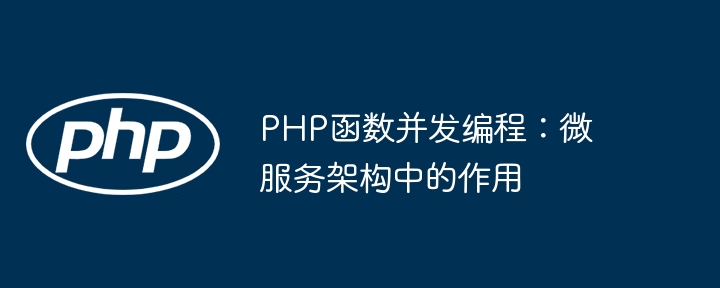 php

PHP函数并发编程：微服务架构中的作用